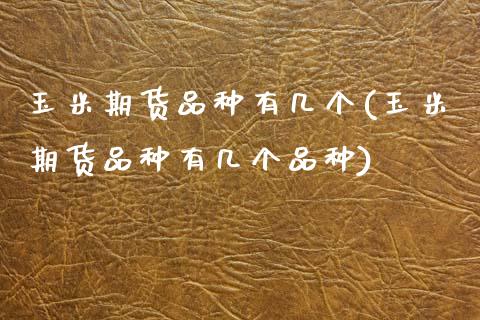 玉米期货品种有几个(玉米期货品种有几个品种)